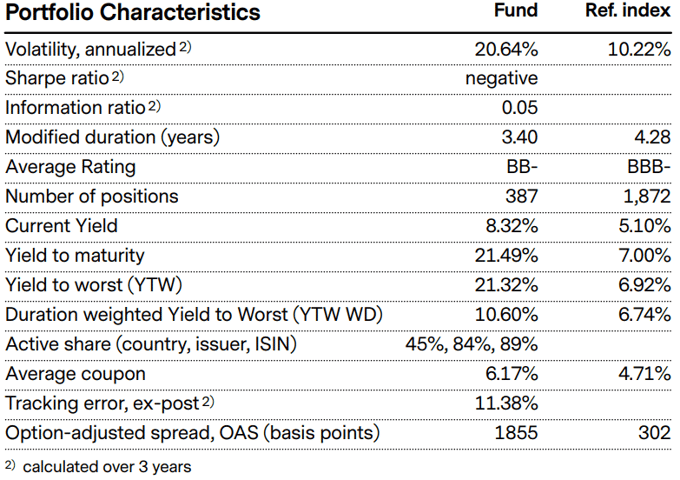 | Portfolio Characteristics | Fund | Ref. index |
|---|---|---|
| Volatility, annualized $^{2)}$ | 20.64% | 10.22% |
| Sharpe ratio $^{2)}$ | negative | |
| Information ratio $^{2)}$ | 0.05 | |
| Modified duration (years) | 3.40 | 4.28 |
| Average Rating | BB- | BBB- |
| Number of positions | 387 | 1,872 |
| Current Yield | 8.32% | 5.10% |
| Yield to maturity | 21.49% | 7.00% |
| Yield to worst (YTW) | 21.32% | 6.92% |
| Duration weighted Yield to Worst (YTW WD) | 10.60% | 6.74% |
| Active share (country, issuer, ISIN) | 45%, 84%, 89% | |
| Average coupon | 6.17% | 4.71% |
| Tracking error, ex-post $^{2)}$ | 11.38% | |
| Option-adjusted spread, OAS (basis points) | 1855 | 302 |

$^{2)}$ calculated over 3 years